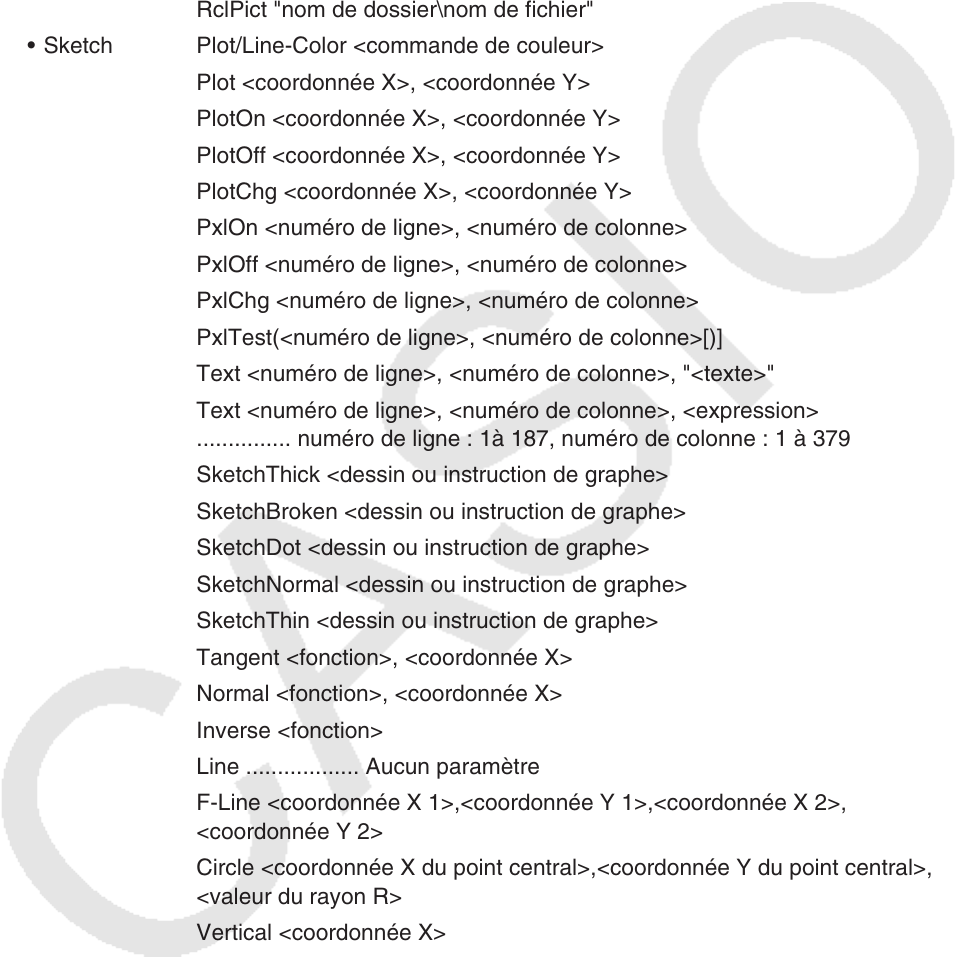 RclPict "nom de dossier\nom de fichier"

• Sketch

Plot/Line-Color <commande de couleur>

Plot <coordonnée X>, <coordonnée Y>

PlotOn <coordonnée X>, <coordonnée Y>

PlotOff <coordonnée X>, <coordonnée Y>

PlotChg <coordonnée X>, <coordonnée Y>

PxlOn <numéro de ligne>, <numéro de colonne>

PxlOff <numéro de ligne>, <numéro de colonne>

PxlChg <numéro de ligne>, <numéro de colonne>

PxlTest(<numéro de ligne>, <numéro de colonne>[)]

Text <numéro de ligne>, <numéro de colonne>, "<texte>"

Text <numéro de ligne>, <numéro de colonne>, <expression> ............... numéro de ligne : 1à 187, numéro de colonne : 1 à 379

SketchThick <dessin ou instruction de graphe>

SketchBroken <dessin ou instruction de graphe>

SketchDot <dessin ou instruction de graphe>

SketchNormal <dessin ou instruction de graphe>

SketchThin <dessin ou instruction de graphe>

Tangent <fonction>, <coordonnée X>

Normal <fonction>, <coordonnée X>

Inverse <fonction>

Line .................. Aucun paramètre

F-Line <coordonnée X 1>,<coordonnée Y 1>,<coordonnée X 2>, <coordonnée Y 2>

Circle <coordonnée X du point central>,<coordonnée Y du point central>, <valeur du rayon R>

Vertical <coordonnée X>

CASIO